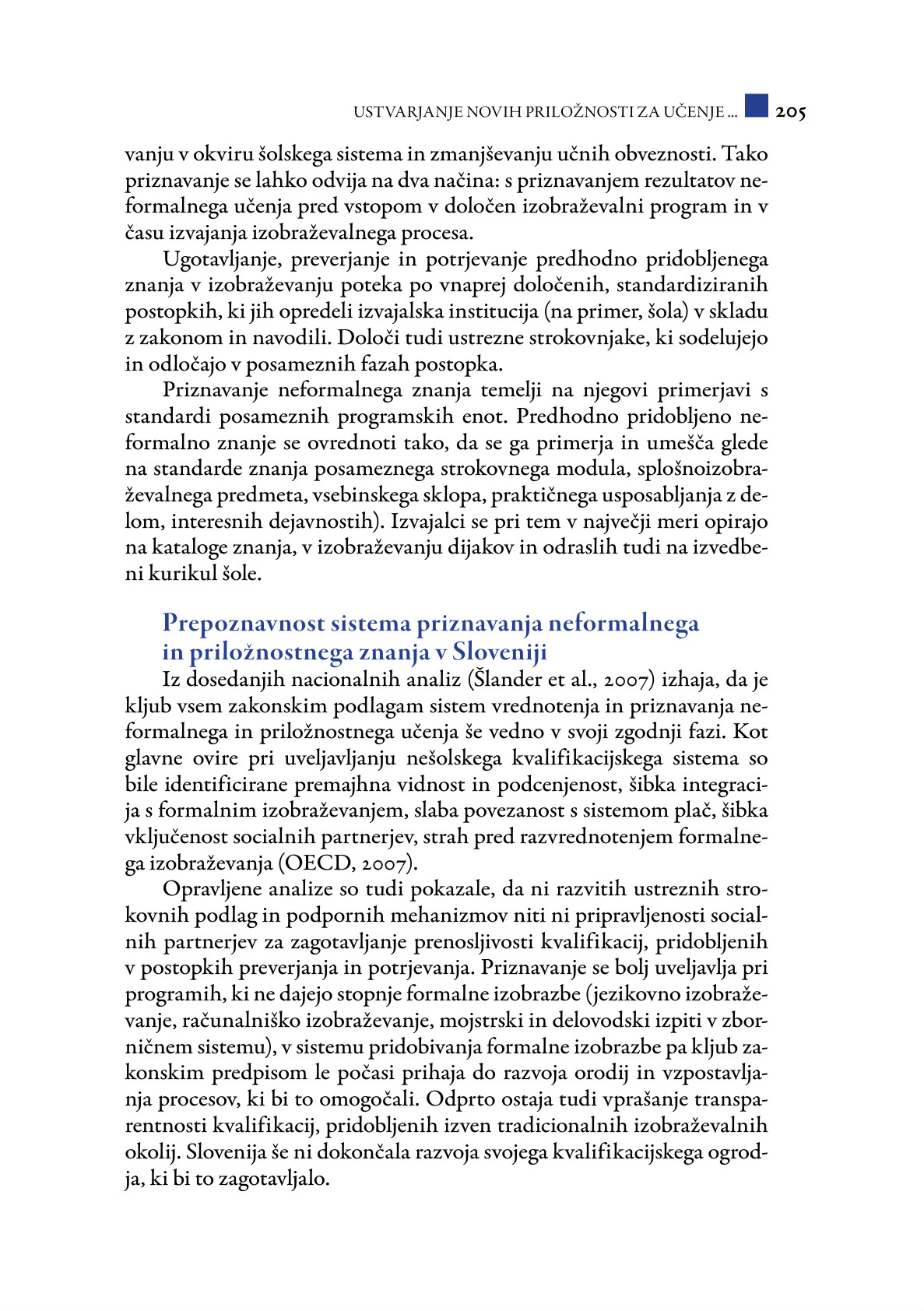 USTVARJANJE NOVIH PRILOŽNOSTI ZA UČENJE ... 205

vanju v okviru šolskega sistema in zmanjševanju učnih obveznosti. Tako priznavanje se lahko odvija na dva načina: s priznavanjem rezultatov neformalnega učenja pred vstopom v določen izobraževalni program in v času izvajanja izobraževalnega procesa.

Ugotavljanje, preverjanje in potrjevanje predhodno pridobljenega znanja v izobraževanju poteka po vnaprej določenih, standardiziranih postopkih, ki jih opredeli izvajalska institucija (na primer, šola) v skladu z zakonom in navodili. Določi tudi ustrezne strokovnjake, ki sodelujejo in odločajo v posameznih fazah postopka.

Priznavanje neformalnega znanja temelji na njegovi primerjavi s standardi posameznih programskih enot. Predhodno pridobljeno neformalno znanje se ovrednoti tako, da se ga primerja in umešča glede na standarde znanja posameznega strokovnega modula, splošnoizobraževalnega predmeta, vsebinskega sklopa, praktičnega usposabljanja z delom, interesnih dejavnostih). Izvajalci se pri tem v največji meri opirajo na kataloge znanja, v izobraževanju dijakov in odraslih tudi na izvedbeni kurikul šole.

Prepoznavnost sistema priznavanja neformalnega in priložnostnega znanja v Sloveniji

Iz dosedanjih nacionalnih analiz (Šlander et al., 2007) izhaja, da je kljub vsem zakonskim podlagam sistem vrednotenja in priznavanja neformalnega in priložnostnega učenja še vedno v svoji zgodnji fazi. Kot glavne ovire pri uveljavljanju nešolskega kvalifikacijskega sistema so bile identificirane premajhna vidnost in podcenjenost, šibka integracija s formalnim izobraževanjem, slaba povezanost s sistemom plač, šibka vključenost socialnih partnerjev, strah pred razvrednotenjem formalnega izobraževanja (OECD, 2007).

Opravljene analize so tudi pokazale, da ni razvitih ustreznih strokovnih podlag in podpornih mehanizmov niti ni pripravljenosti socialnih partnerjev za zagotavljanje prenosljivosti kvalifikacij, pridobljenih v postopkih preverjanja in potrjevanja. Priznavanje se bolj uveljavlja pri programih, ki ne dajejo stopnje formalne izobrazbe (jezikovno izobraževanje, računalniško izobraževanje, mojstrski in delovodski izpiti v zborničnem sistemu), v sistemu pridobivanja formalne izobrazbe pa kljub zakonskim predpisom le počasi prihaja do razvoja orodij in vzpostavljanja procesov, ki bi to omogočali. Odprto ostaja tudi vprašanje transparentnosti kvalifikacij, pridobljenih izven tradicionalnih izobraževalnih okolij. Slovenija še ni dokončala razvoja svojega kvalifikacijskega ogrodja, ki bi to zagotavljalo.